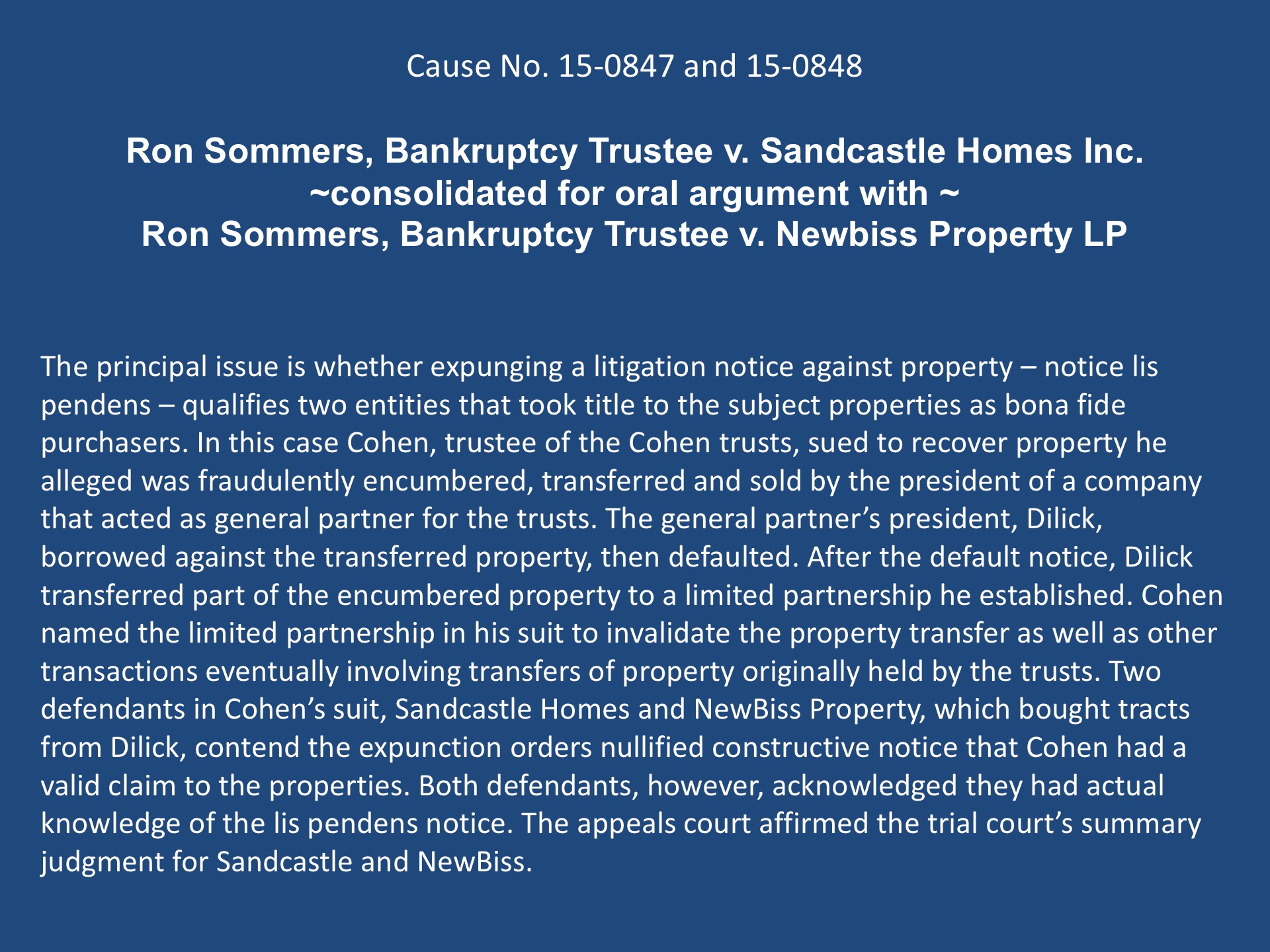 Cause No. 15-0847 and 15-0848

Ron Sommers, Bankruptcy Trustee v. Sandcastle Homes Inc.
~consolidated for oral argument with ~
Ron Sommers, Bankruptcy Trustee v. Newbiss Property LP

The principal issue is whether expunging a litigation notice against property – notice lis pendens – qualifies two entities that took title to the subject properties as bona fide purchasers. In this case Cohen, trustee of the Cohen trusts, sued to recover property he alleged was fraudulently encumbered, transferred and sold by the president of a company that acted as general partner for the trusts. The general partner's president, Dilick, borrowed against the transferred property, then defaulted. After the default notice, Dilick transferred part of the encumbered property to a limited partnership he established. Cohen named the limited partnership in his suit to invalidate the property transfer as well as other transactions eventually involving transfers of property originally held by the trusts. Two defendants in Cohen's suit, Sandcastle Homes and NewBiss Property, which bought tracts from Dilick, contend the expunction orders nullified constructive notice that Cohen had a valid claim to the properties. Both defendants, however, acknowledged they had actual knowledge of the lis pendens notice. The appeals court affirmed the trial court's summary judgment for Sandcastle and NewBiss.